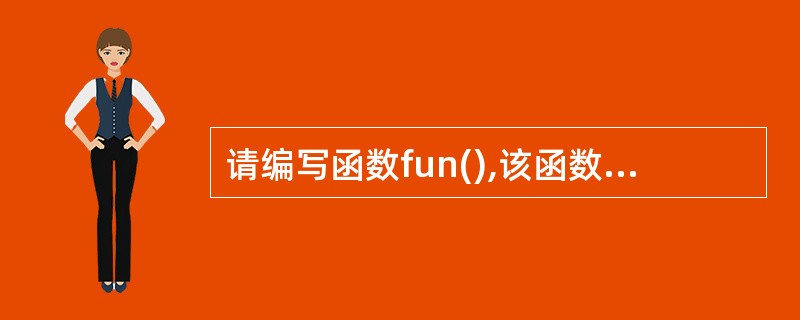 请编写函数fun(),该函数...